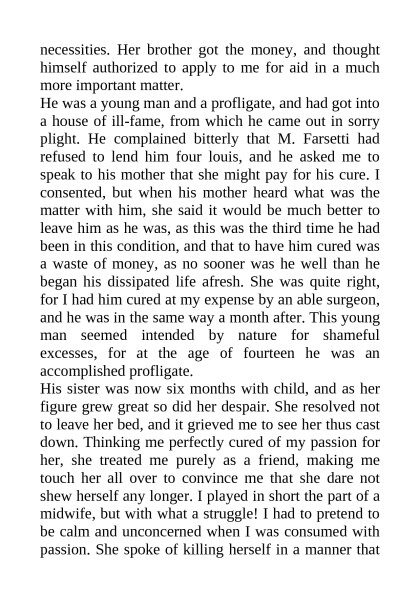 necessities. Her brother got the money, and thought himself authorized to apply to me for aid in a much more important matter.
He was a young man and a profligate, and had got into a house of ill-fame, from which he came out in sorry plight. He complained bitterly that M. Farsetti had refused to lend him four louis, and he asked me to speak to his mother that she might pay for his cure. I consented, but when his mother heard what was the matter with him, she said it would be much better to leave him as he was, as this was the third time he had been in this condition, and that to have him cured was a waste of money, as no sooner was he well than he began his dissipated life afresh. She was quite right, for I had him cured at my expense by an able surgeon, and he was in the same way a month after. This young man seemed intended by nature for shameful excesses, for at the age of fourteen he was an accomplished profligate.
His sister was now six months with child, and as her figure grew great so did her despair. She resolved not to leave her bed, and it grieved me to see her thus cast down. Thinking me perfectly cured of my passion for her, she treated me purely as a friend, making me touch her all over to convince me that she dare not shew herself any longer. I played in short the part of a midwife, but with what a struggle! I had to pretend to be calm and unconcerned when I was consumed with passion. She spoke of killing herself in a manner that